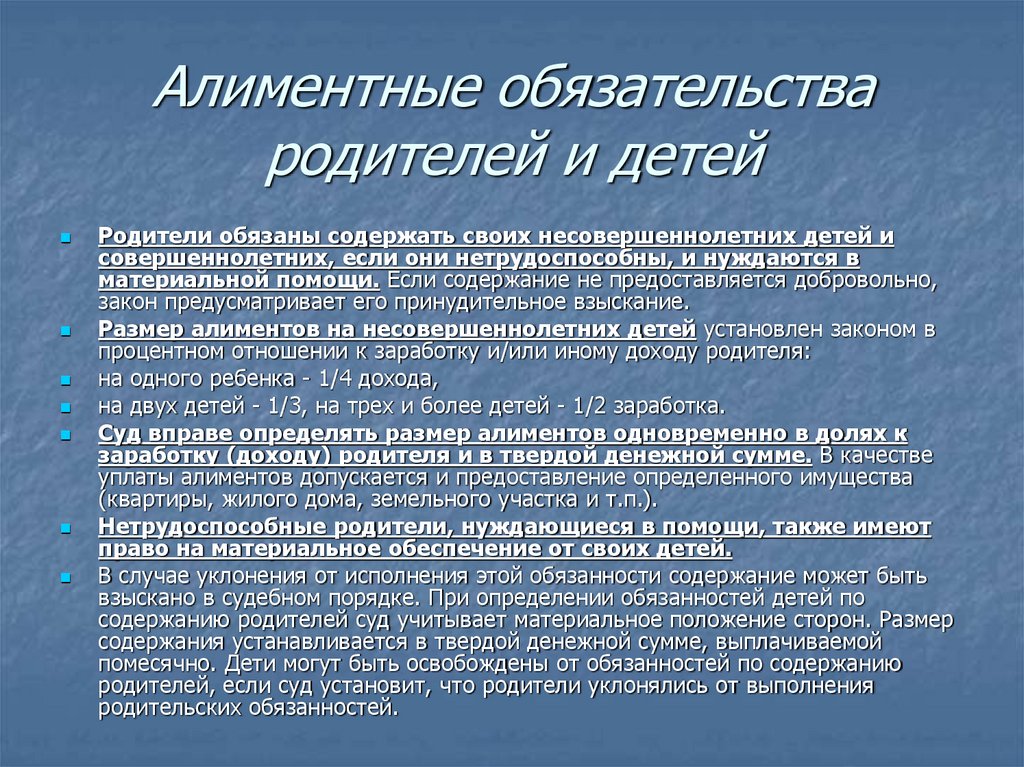 Алиментные обязательства родителей и детей

Родители обязаны содержать своих несовершеннолетних детей и совершеннолетних, если они нетрудоспособны, и нуждаются в материальной помощи. Если содержание не предоставляется добровольно, закон предусматривает его принудительное взыскание.

Размер алиментов на несовершеннолетних детей установлен законом в процентном отношении к заработку и/или иному доходу родителя:

на одного ребенка - 1/4 дохода,

на двух детей - 1/3, на трех и более детей - 1/2 заработка.

Суд вправе определять размер алиментов одновременно в долях к заработку (доходу) родителя и в твердой денежной сумме. В качестве уплаты алиментов допускается и предоставление определенного имущества (квартиры, жилого дома, земельного участка и т.п.).

Нетрудоспособные родители, нуждающиеся в помощи, также имеют право на материальное обеспечение от своих детей.

В случае уклонения от исполнения этой обязанности содержание может быть взыскано в судебном порядке. При определении обязанностей детей по содержанию родителей суд учитывает материальное положение сторон. Размер содержания устанавливается в твердой денежной сумме, выплачиваемой помесячно. Дети могут быть освобождены от обязанностей по содержанию родителей, если суд установит, что родители уклонялись от выполнения родительских обязанностей.